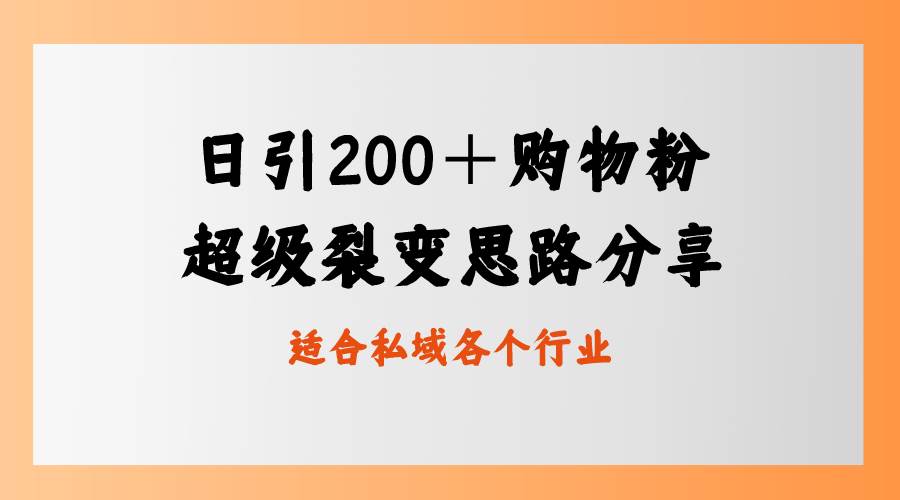 日引200＋购物粉
超级裂变思路分享

适合私域各个行业